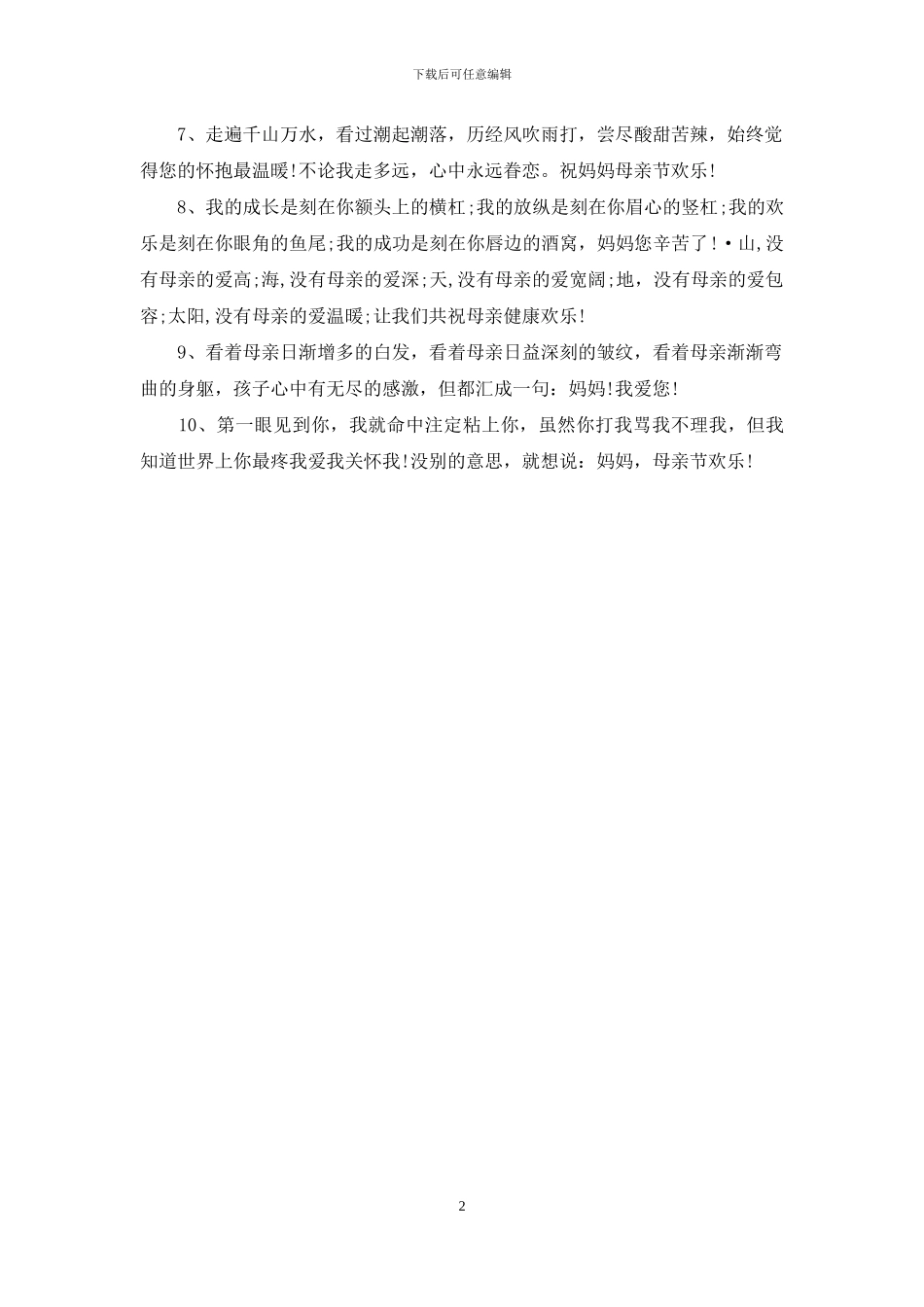 下载后可任意编辑

7、走遍千山万水，看过潮起潮落，历经风吹雨打，尝尽酸甜苦辣，始终觉得您的怀抱最温暖!不论我走多远，心中永远眷恋。祝妈妈母亲节欢乐!

8、我的成长是刻在你额头上的横杠;我的放纵是刻在你眉心的竖杠;我的欢乐是刻在你眼角的鱼尾;我的成功是刻在你唇边的酒窝，妈妈您辛苦了!·山,没有母亲的爱高;海,没有母亲的爱深;天,没有母亲的爱宽阔;地，没有母亲的爱包容;太阳,没有母亲的爱温暖;让我们共祝母亲健康欢乐!

9、看着母亲日渐增多的白发，看着母亲日益深刻的皱纹，看着母亲渐渐弯曲的身躯，孩子心中有无尽的感激，但都汇成一句：妈妈!我爱您!

10、第一眼见到你，我就命中注定粘上你，虽然你打我骂我不理我，但我知道世界上你最疼我爱我关怀我!没别的意思，就想说：妈妈，母亲节欢乐!

2